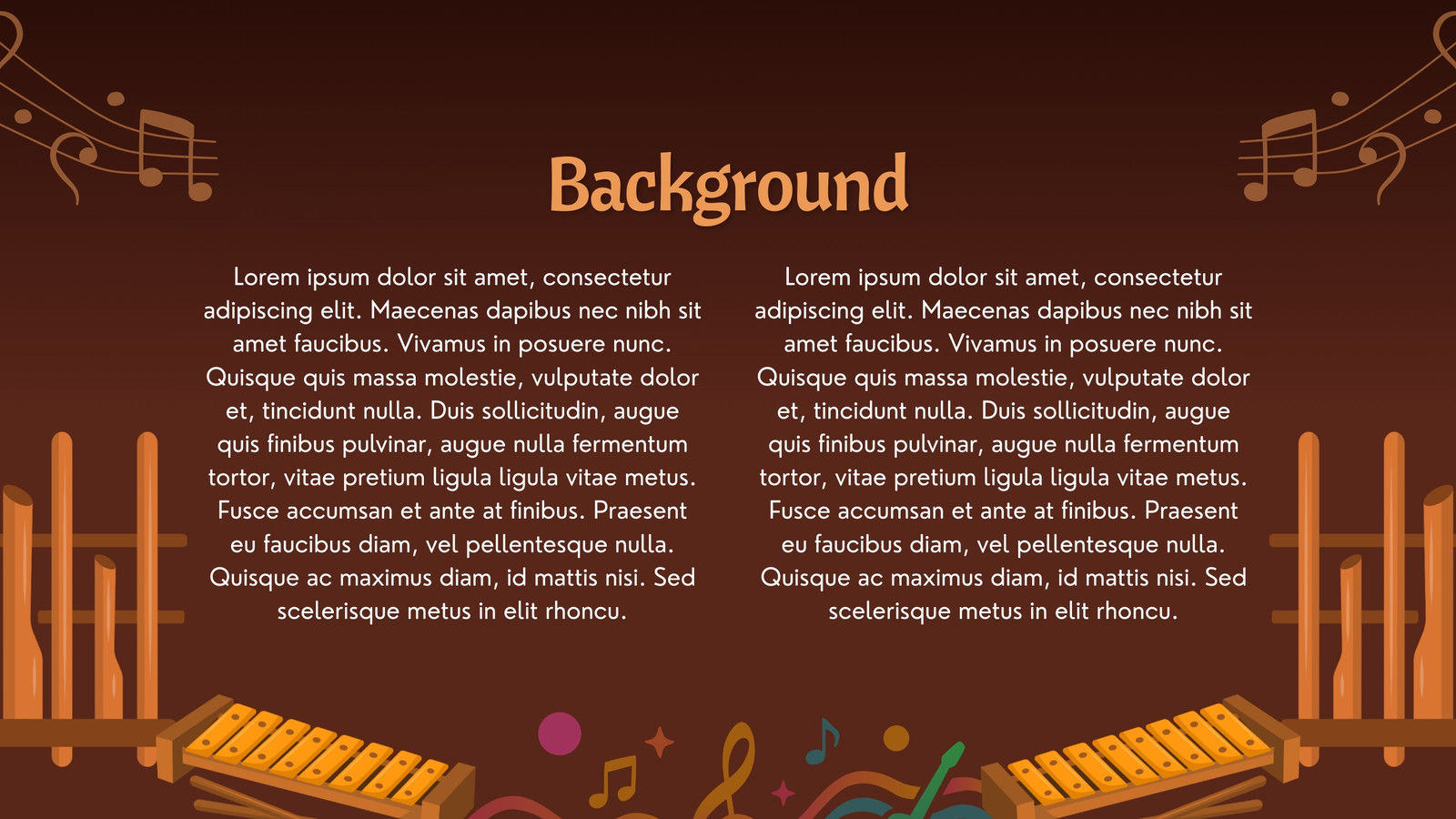 Background

Lorem ipsum dolor sit amet, consectetur adipiscing elit. Maecenas dapibus nec nibh sit amet faucibus. Vivamus in posuere nunc. Quisque quis massa molestie, vulputate dolor et, tincidunt nulla. Duis sollicitudin, augue quis finibus pulvinar, augue nulla fermentum tortor, vitae pretium ligula ligula vitae metus. Fusce accumsan et ante at finibus. Praesent eu faucibus diam, vel pellentesque nulla. Quisque ac maximus diam, id mattis nisi. Sed scelerisque metus in elit rhoncu.

Lorem ipsum dolor sit amet, consectetur adipiscing elit. Maecenas dapibus nec nibh sit amet faucibus. Vivamus in posuere nunc. Quisque quis massa molestie, vulputate dolor et, tincidunt nulla. Duis sollicitudin, augue quis finibus pulvinar, augue nulla fermentum tortor, vitae pretium ligula ligula vitae metus. Fusce accumsan et ante at finibus. Praesent eu faucibus diam, vel pellentesque nulla. Quisque ac maximus diam, id mattis nisi. Sed scelerisque metus in elit rhoncu.